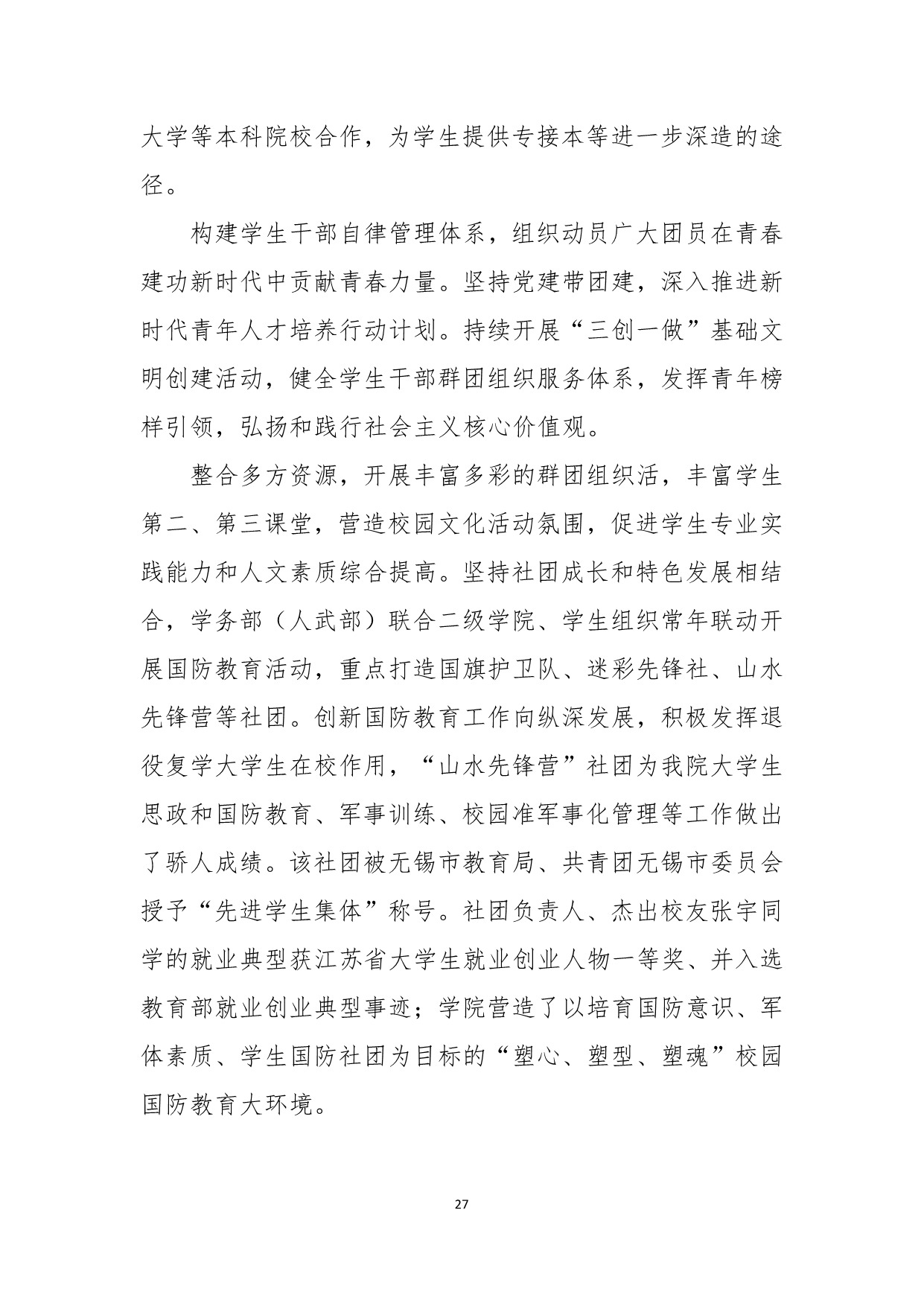 大学等本科院校合作，为学生提供专接本等进一步深造的途径。

构建学生干部自律管理体系，组织动员广大团员在青春建功新时代中贡献青春力量。坚持党建带团建，深入推进新时代青年人才培养行动计划。持续开展“三创一做”基础文明创建活动，健全学生干部群团组织服务体系，发挥青年榜样引领，弘扬和践行社会主义核心价值观。

整合多方资源，开展丰富多彩的群团组织活，丰富学生第二、第三课堂，营造校园文化活动氛围，促进学生专业实践能力和人文素质综合提高。坚持社团成长和特色发展相结合，学务部（人武部）联合二级学院、学生组织常年联动开展国防教育活动，重点打造国旗护卫队、迷彩先锋社、山水先锋营等社团。创新国防教育工作向纵深发展，积极发挥退役复学大学生在校作用，“山水先锋营”社团为我院大学生思政和国防教育、军事训练、校园准军事化管理等工作做出了骄人成绩。该社团被无锡市教育局、共青团无锡市委员会授予“先进学生集体”称号。社团负责人、杰出校友张宇同学的就业典型获江苏省大学生就业创业人物一等奖、并入选教育部就业创业典型事迹；学院营造了以培育国防意识、军体素质、学生国防社团为目标的“塑心、塑型、塑魂”校园国防教育大环境。

27